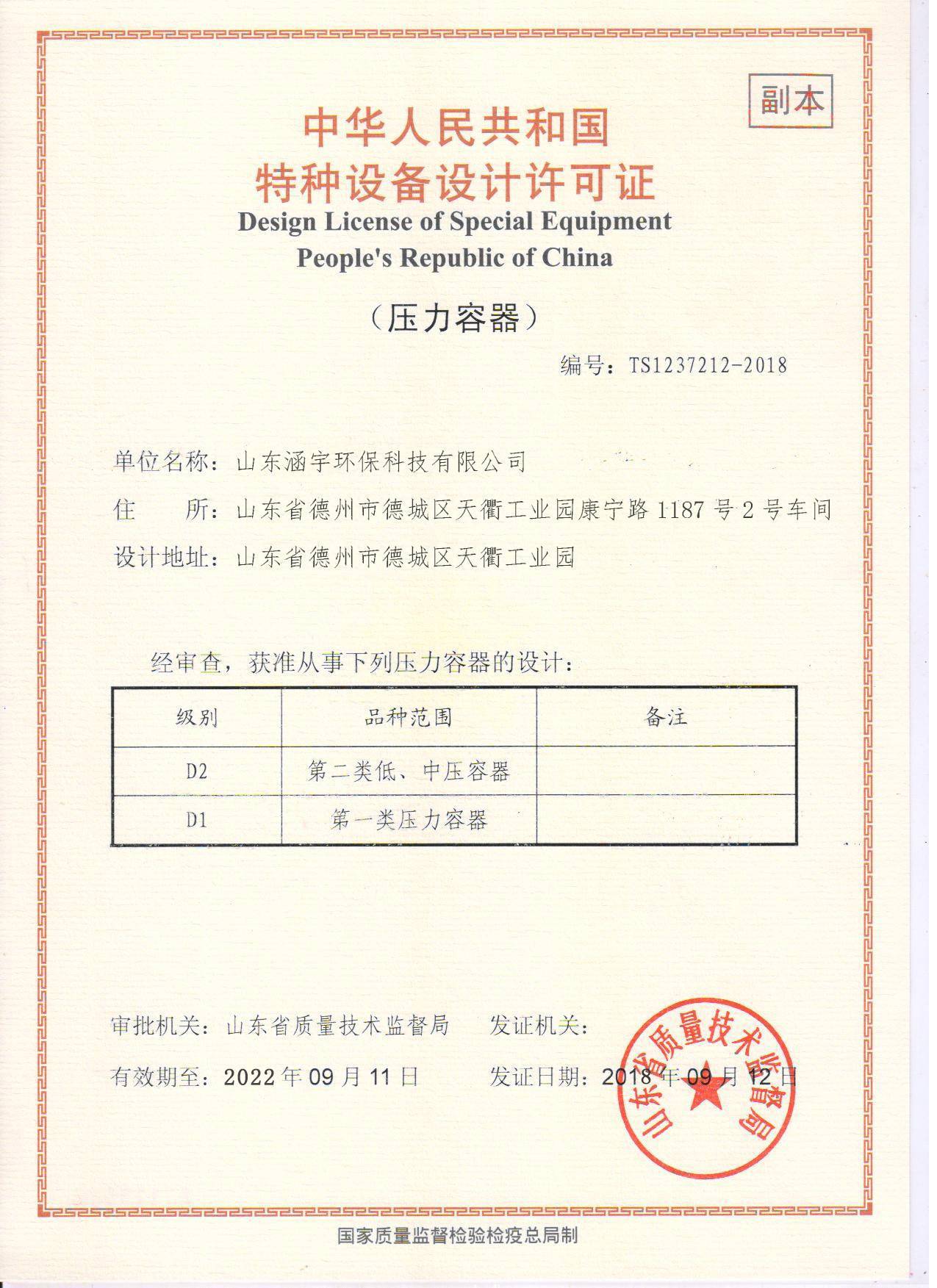 副本

中华人民共和国
特种设备设计许可证
Design License of Special Equipment
People's Republic of China

（压力容器）

编号：TS1237212-2018

单位名称：山东涵宇环保科技有限公司

住　　所：山东省德州市德城区天衢工业园康宁路 1187 号 2 号车间

设计地址：山东省德州市德城区天衢工业园

经审查，获准从事下列压力容器的设计：

| 级别 | 品种范围 | 备注 |
|---|---|---|
| D2 | 第二类低、中压容器 | |
| D1 | 第一类压力容器 | |

审批机关：山东省质量技术监督局　　发证机关：

有效期至：2022 年 09 月 11 日　　发证日期：2018 年 09 月 12 日

山东省质量技术监督局

国家质量监督检验检疫总局制